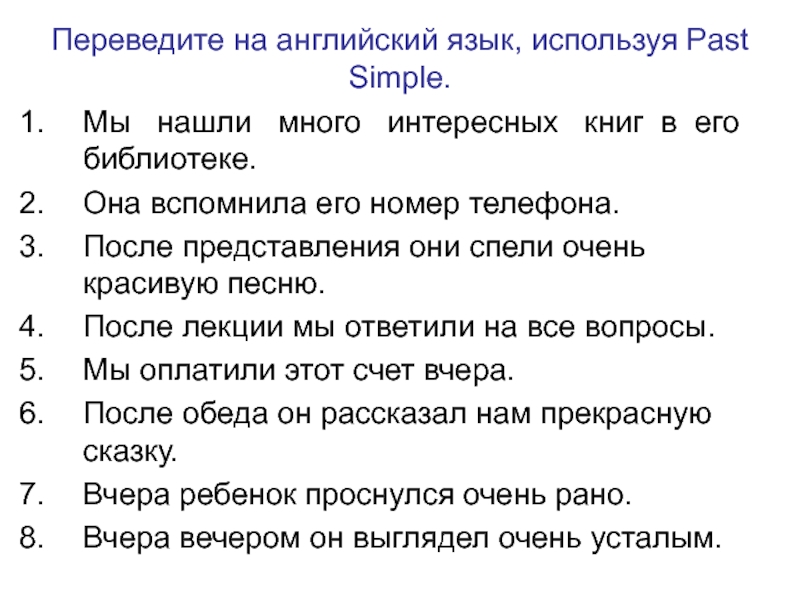 Переведите на английский язык, используя Past Simple.

1. Мы нашли много интересных книг в его библиотеке.
2. Она вспомнила его номер телефона.
3. После представления они спели очень красивую песню.
4. После лекции мы ответили на все вопросы.
5. Мы оплатили этот счет вчера.
6. После обеда он рассказал нам прекрасную сказку.
7. Вчера ребенок проснулся очень рано.
8. Вчера вечером он выглядел очень усталым.